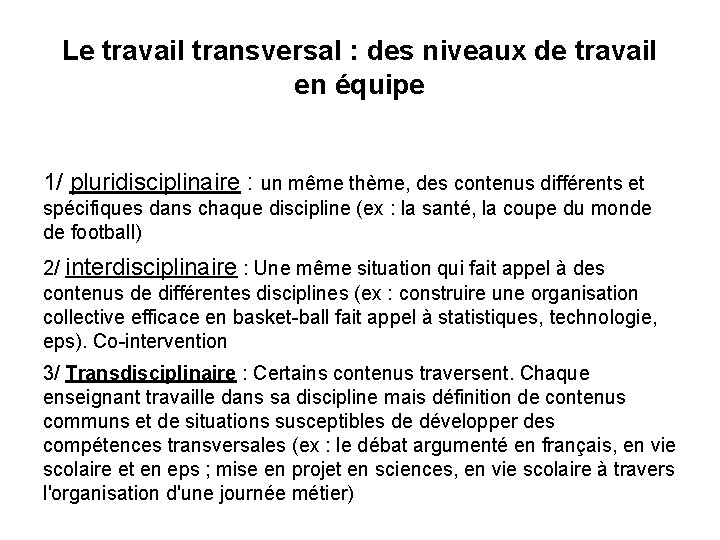 Le travail transversal : des niveaux de travail en équipe

1/ pluridisciplinaire : un même thème, des contenus différents et spécifiques dans chaque discipline (ex : la santé, la coupe du monde de football)

2/ interdisciplinaire : Une même situation qui fait appel à des contenus de différentes disciplines (ex : construire une organisation collective efficace en basket-ball fait appel à statistiques, technologie, eps). Co-intervention

3/ Transdisciplinaire : Certains contenus traversent. Chaque enseignant travaille dans sa discipline mais définition de contenus communs et de situations susceptibles de développer des compétences transversales (ex : le débat argumenté en français, en vie scolaire et en eps ; mise en projet en sciences, en vie scolaire à travers l'organisation d'une journée métier)